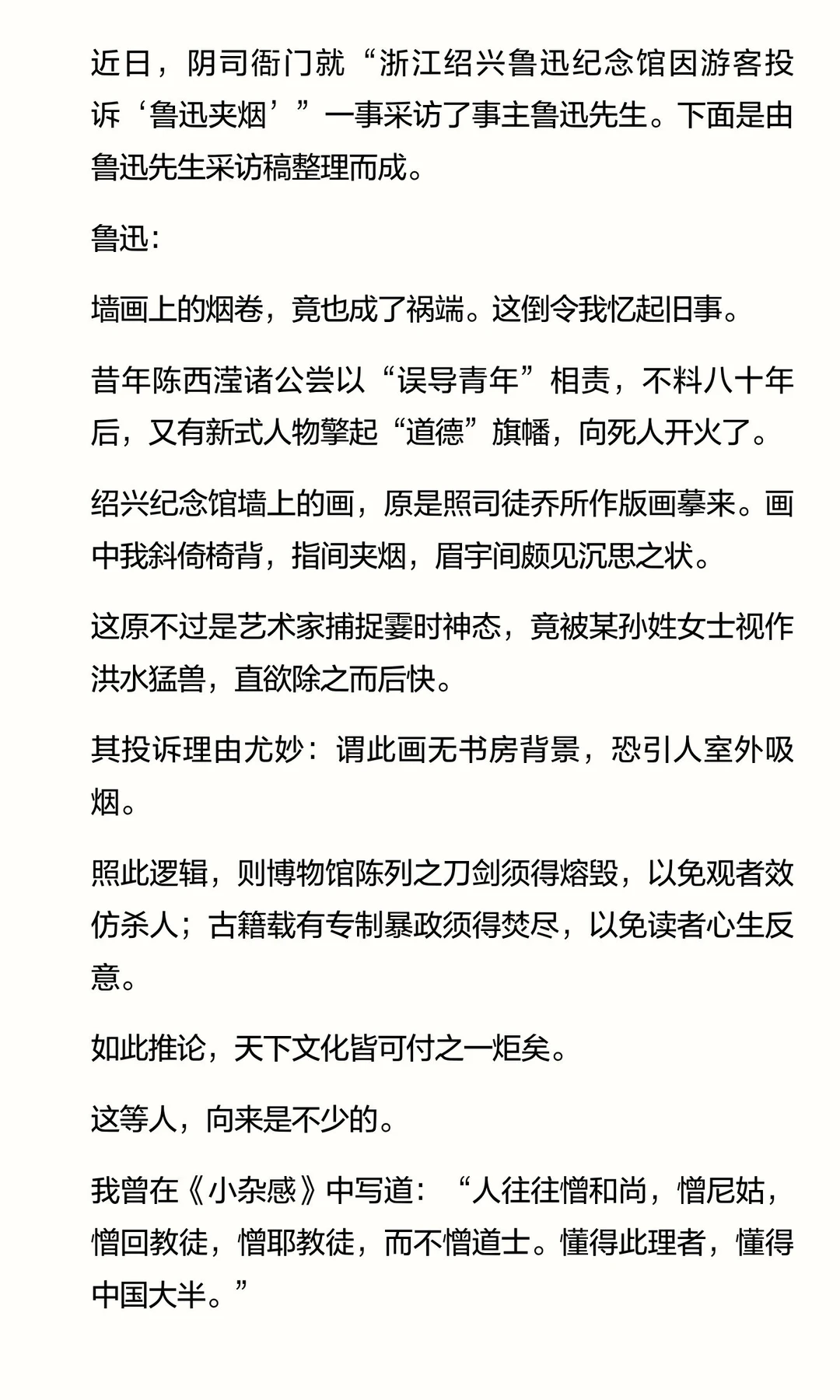 近日，阴司衙门就“浙江绍兴鲁迅纪念馆因游客投诉‘鲁迅夹烟’”一事采访了事主鲁迅先生。下面是由鲁迅先生采访稿整理而成。

鲁迅：

墙画上的烟卷，竟也成了祸端。这倒令我忆起旧事。

昔年陈西滢诸公尝以“误导青年”相责，不料八十年后，又有新式人物擎起“道德”旗幡，向死人开火了。

绍兴纪念馆墙上的画，原是照司徒乔所作版画摹来。画中我斜倚椅背，指间夹烟，眉宇间颇见沉思之状。

这原不过是艺术家捕捉霎时神态，竟被某孙姓女士视作洪水猛兽，直欲除之而后快。

其投诉理由尤妙：谓此画无书房背景，恐引人室外吸烟。

照此逻辑，则博物馆陈列之刀剑须得熔毁，以免观者效仿杀人；古籍载有专制暴政须得焚尽，以免读者心生反意。

如此推论，天下文化皆可付之一炬矣。

这等人，向来是不少的。

我曾在《小杂感》中写道：“人往往憎和尚，憎尼姑，憎回教徒，憎耶教徒，而不憎道士。懂得此理者，懂得中国大半。”